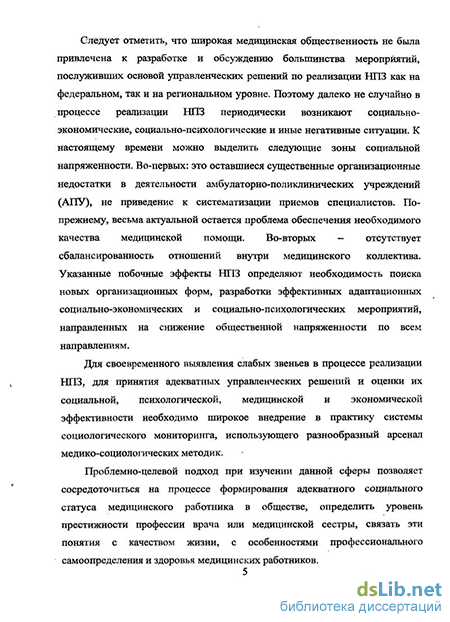 Следует отметить, что широкая медицинская общественность не была привлечена к разработке и обсуждению большинства мероприятий, послуживших основой управленческих решений по реализации НПЗ как на федеральном, так и на региональном уровне. Поэтому далеко не случайно в процессе реализации НПЗ периодически возникают социально-экономические, социально-психологические и иные негативные ситуации. К настоящему времени можно выделить следующие зоны социальной напряженности. Во-первых: это оставшиеся существенные организационные недостатки в деятельности амбулаторно-поликлинических учреждений (АПУ), не приведение к систематизации приемов специалистов. По-прежнему, весьма актуальной остается проблема обеспечения необходимого качества медицинской помощи. Во-вторых – отсутствует сбалансированность отношений внутри медицинского коллектива. Указанные побочные эффекты НПЗ определяют необходимость поиска новых организационных форм, разработки эффективных адаптационных социально-экономических и социально-психологических мероприятий, направленных на снижение общественной напряженности по всем направлениям.

Для своевременного выявления слабых звеньев в процессе реализации НПЗ, для принятия адекватных управленческих решений и оценки их социальной, психологической, медицинской и экономической эффективности необходимо широкое внедрение в практику системы социологического мониторинга, использующего разнообразный арсенал медико-социологических методик.

Проблемно-целевой подход при изучении данной сферы позволяет сосредоточиться на процессе формирования адекватного социального статуса медицинского работника в обществе, определить уровень престижности профессии врача или медицинской сестры, связать эти понятия с качеством жизни, с особенностями профессионального самоопределения и здоровья медицинских работников.

5

dsLib.net
библиотека диссертаций